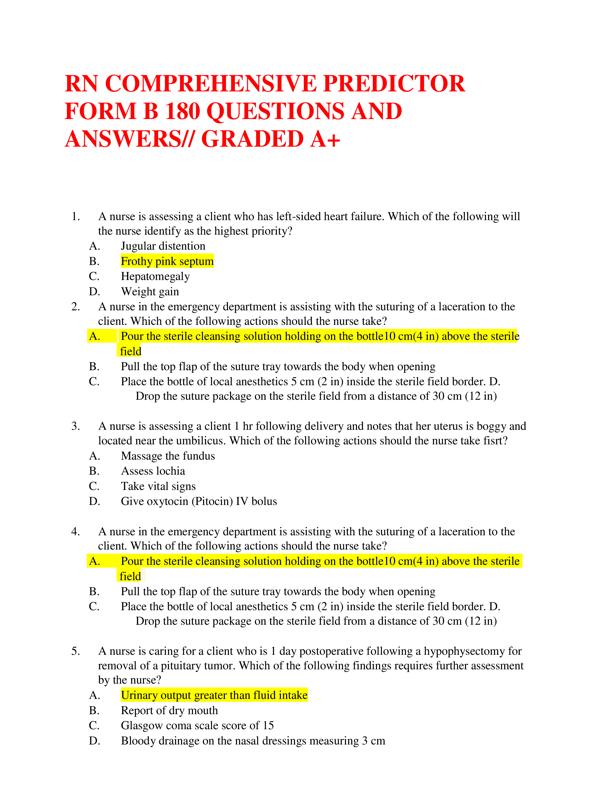 RN COMPREHENSIVE PREDICTOR FORM B 180 QUESTIONS AND ANSWERS// GRADED A+

1. A nurse is assessing a client who has left-sided heart failure. Which of the following will the nurse identify as the highest priority?
A. Jugular distention
B. Frothy pink septum
C. Hepatomegaly
D. Weight gain
2. A nurse in the emergency department is assisting with the suturing of a laceration to the client. Which of the following actions should the nurse take?
A. Pour the sterile cleansing solution holding on the bottle10 cm(4 in) above the sterile field
B. Pull the top flap of the suture tray towards the body when opening
C. Place the bottle of local anesthetics 5 cm (2 in) inside the sterile field border. D. Drop the suture package on the sterile field from a distance of 30 cm (12 in)

3. A nurse is assessing a client 1 hr following delivery and notes that her uterus is boggy and located near the umbilicus. Which of the following actions should the nurse take fisrt?
A. Massage the fundus
B. Assess lochia
C. Take vital signs
D. Give oxytocin (Pitocin) IV bolus

4. A nurse in the emergency department is assisting with the suturing of a laceration to the client. Which of the following actions should the nurse take?
A. Pour the sterile cleansing solution holding on the bottle10 cm(4 in) above the sterile field
B. Pull the top flap of the suture tray towards the body when opening
C. Place the bottle of local anesthetics 5 cm (2 in) inside the sterile field border. D. Drop the suture package on the sterile field from a distance of 30 cm (12 in)

5. A nurse is caring for a client who is 1 day postoperative following a hypophysectomy for removal of a pituitary tumor. Which of the following findings requires further assessment by the nurse?
A. Urinary output greater than fluid intake
B. Report of dry mouth
C. Glasgow coma scale score of 15
D. Bloody drainage on the nasal dressings measuring 3 cm